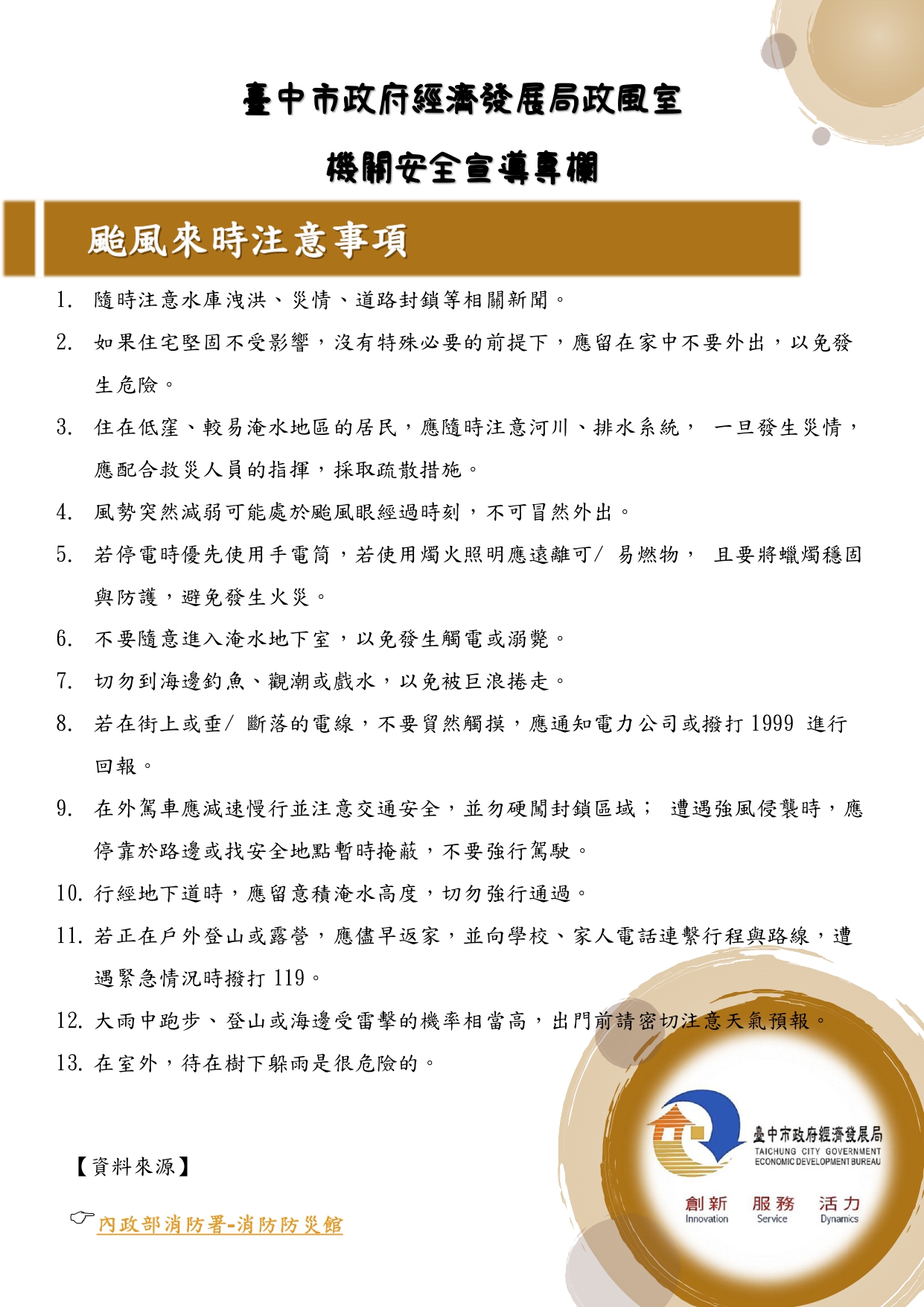 臺中市政府經濟發展局政風室

機關安全宣導專欄

颱風來時注意事項

1. 隨時注意水庫洩洪、災情、道路封鎖等相關新聞。

2. 如果住宅堅固不受影響，沒有特殊必要的前提下，應留在家中不要外出，以免發生危險。

3. 住在低窪、較易淹水地區的居民，應隨時注意河川、排水系統， 一旦發生災情，應配合救災人員的指揮，採取疏散措施。

4. 風勢突然減弱可能處於颱風眼經過時刻，不可冒然外出。

5. 若停電時優先使用手電筒，若使用燭火照明應遠離可/ 易燃物， 且要將蠟燭穩固與防護，避免發生火災。

6. 不要隨意進入淹水地下室，以免發生觸電或溺斃。

7. 切勿到海邊釣魚、觀潮或戲水，以免被巨浪捲走。

8. 若在街上或垂/ 斷落的電線，不要貿然觸摸，應通知電力公司或撥打 1999 進行回報。

9. 在外駕車應減速慢行並注意交通安全，並勿硬闖封鎖區域； 遭遇強風侵襲時，應停靠於路邊或找安全地點暫時掩蔽，不要強行駕駛。

10. 行經地下道時，應留意積淹水高度，切勿強行通過。

11. 若正在戶外登山或露營，應儘早返家，並向學校、家人電話連繫行程與路線，遭遇緊急情況時撥打 119。

12. 大雨中跑步、登山或海邊受雷擊的機率相當高，出門前請密切注意天氣預報。

13. 在室外，待在樹下躲雨是很危險的。

【資料來源】

☞內政部消防署-消防防災館

臺中市政府經濟發展局
TAICHUNG CITY GOVERNMENT
ECONOMIC DEVELOPMENT BUREAU

創新 Innovation 服務 Service 活力 Dynamics